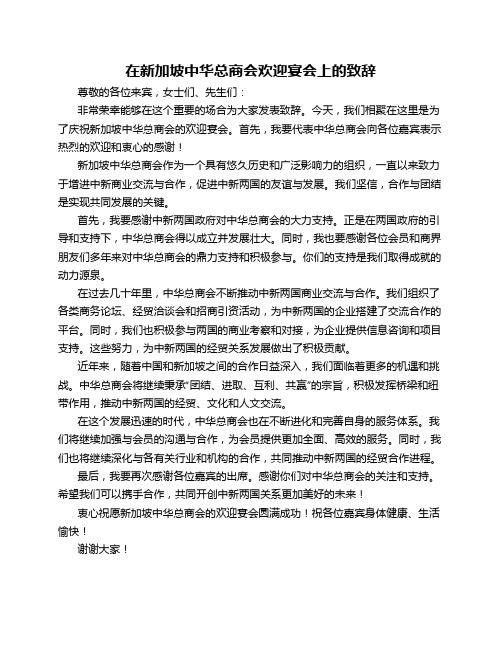 在新加坡中华总商会欢迎宴会上的致辞

尊敬的各位来宾，女士们、先生们：

非常荣幸能够在这个重要的场合为大家发表致辞。今天，我们相聚在这里是为了庆祝新加坡中华总商会的欢迎宴会。首先，我要代表中华总商会向各位嘉宾表示热烈的欢迎和衷心的感谢！

新加坡中华总商会作为一个具有悠久历史和广泛影响力的组织，一直以来致力于增进中新商业交流与合作，促进中新两国的友谊与发展。我们坚信，合作与团结是实现共同发展的关键。

首先，我要感谢中新两国政府对中华总商会的大力支持。正是在两国政府的引导和支持下，中华总商会得以成立并发展壮大。同时，我也要感谢各位会员和商界朋友们多年来对中华总商会的鼎力支持和积极参与。你们的支持是我们取得成就的动力源泉。

在过去几十年里，中华总商会不断推动中新两国商业交流与合作。我们组织了各类商务论坛、经贸洽谈会和招商引资活动，为中新两国的企业搭建了交流合作的平台。同时，我们也积极参与两国的商业考察和对接，为企业提供信息咨询和项目支持。这些努力，为中新两国的经贸关系发展做出了积极贡献。

近年来，随着中国和新加坡之间的合作日益深入，我们面临着更多的机遇和挑战。中华总商会将继续秉承“团结、进取、互利、共赢”的宗旨，积极发挥桥梁和纽带作用，推动中新两国的经贸、文化和人文交流。

在这个发展迅速的时代，中华总商会也在不断进化和完善自身的服务体系。我们将继续加强与会员的沟通与合作，为会员提供更加全面、高效的服务。同时，我们也将继续深化与各有关行业和机构的合作，共同推动中新两国的经贸合作进程。

最后，我要再次感谢各位嘉宾的出席。感谢你们对中华总商会的关注和支持。希望我们可以携手合作，共同开创中新两国关系更加美好的未来！

衷心祝愿新加坡中华总商会的欢迎宴会圆满成功！祝各位嘉宾身体健康、生活愉快！

谢谢大家！